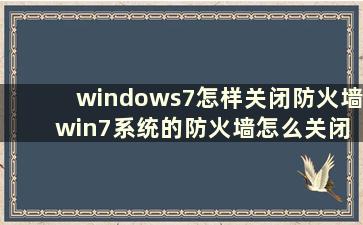 windows7怎样关闭防火墙
win7系统的防火墙怎么关闭